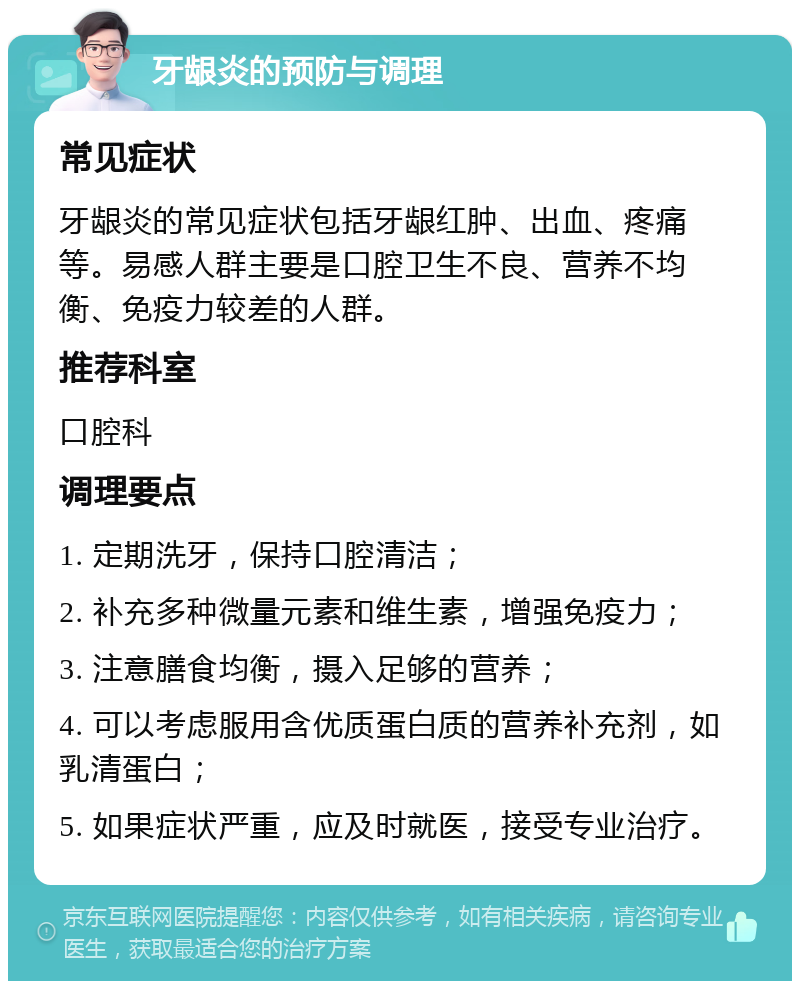 牙龈炎的预防与调理

常见症状

牙龈炎的常见症状包括牙龈红肿、出血、疼痛等。易感人群主要是口腔卫生不良、营养不均衡、免疫力较差的人群。

推荐科室

口腔科

调理要点

1. 定期洗牙，保持口腔清洁；

2. 补充多种微量元素和维生素，增强免疫力；

3. 注意膳食均衡，摄入足够的营养；

4. 可以考虑服用含优质蛋白质的营养补充剂，如乳清蛋白；

5. 如果症状严重，应及时就医，接受专业治疗。

京东互联网医院提醒您：内容仅供参考，如有相关疾病，请咨询专业医生，获取最适合您的治疗方案